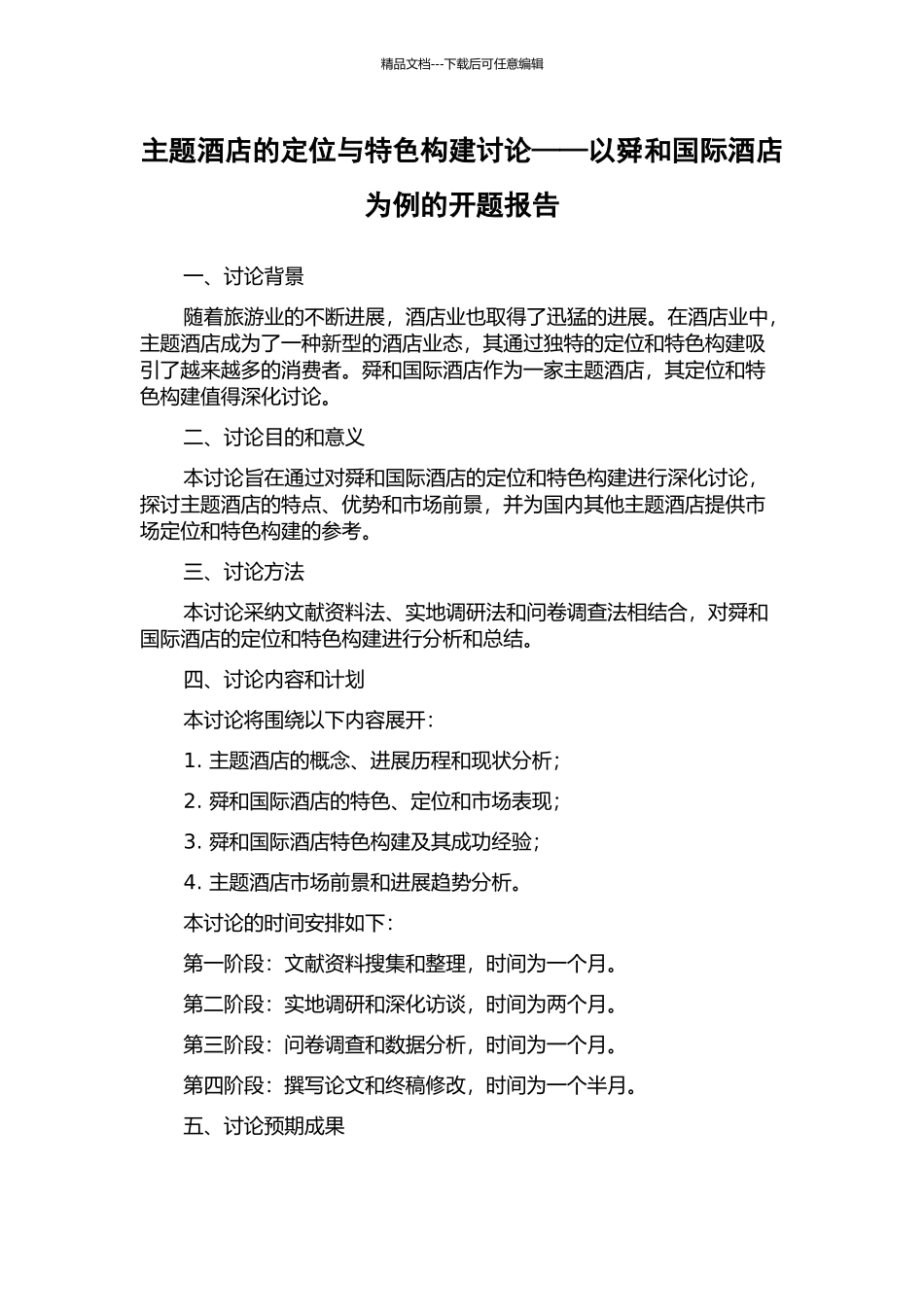 精品文档---下载后可任意编辑

主题酒店的定位与特色构建讨论——以舜和国际酒店为例的开题报告

一、讨论背景

随着旅游业的不断进展，酒店业也取得了迅猛的进展。在酒店业中，主题酒店成为了一种新型的酒店业态，其通过独特的定位和特色构建吸引了越来越多的消费者。舜和国际酒店作为一家主题酒店，其定位和特色构建值得深化讨论。

二、讨论目的和意义

本讨论旨在通过对舜和国际酒店的定位和特色构建进行深化讨论，探讨主题酒店的特点、优势和市场前景，并为国内其他主题酒店提供市场定位和特色构建的参考。

三、讨论方法

本讨论采纳文献资料法、实地调研法和问卷调查法相结合，对舜和国际酒店的定位和特色构建进行分析和总结。

四、讨论内容和计划

本讨论将围绕以下内容展开：

1. 主题酒店的概念、进展历程和现状分析；

2. 舜和国际酒店的特色、定位和市场表现；

3. 舜和国际酒店特色构建及其成功经验；

4. 主题酒店市场前景和进展趋势分析。

本讨论的时间安排如下：

第一阶段：文献资料搜集和整理，时间为一个月。

第二阶段：实地调研和深化访谈，时间为两个月。

第三阶段：问卷调查和数据分析，时间为一个月。

第四阶段：撰写论文和终稿修改，时间为一个半月。

五、讨论预期成果